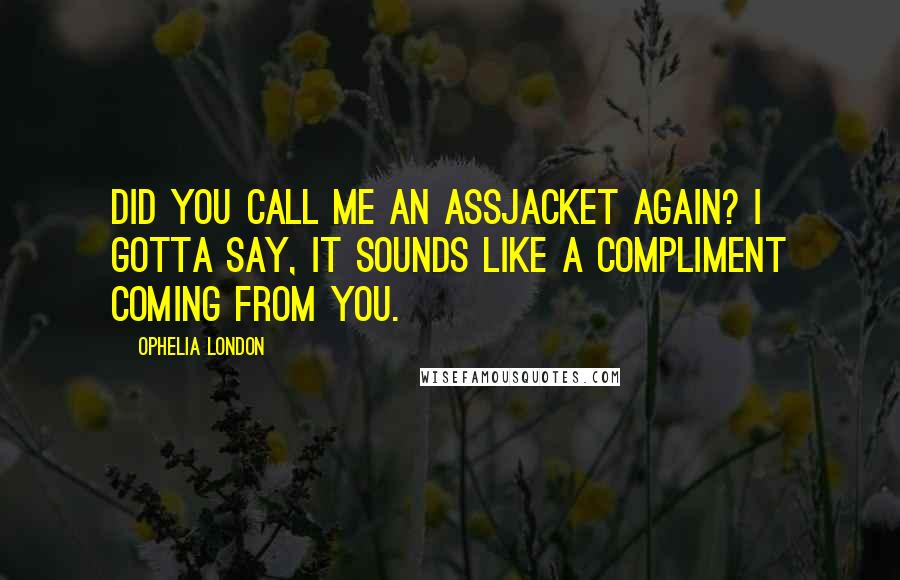 DID YOU CALL ME AN ASSJACKET AGAIN? I GOTTA SAY, IT SOUNDS LIKE A COMPLIMENT COMING FROM YOU.

OPHELIA LONDON

WISEFAMOUSQUOTES.COM